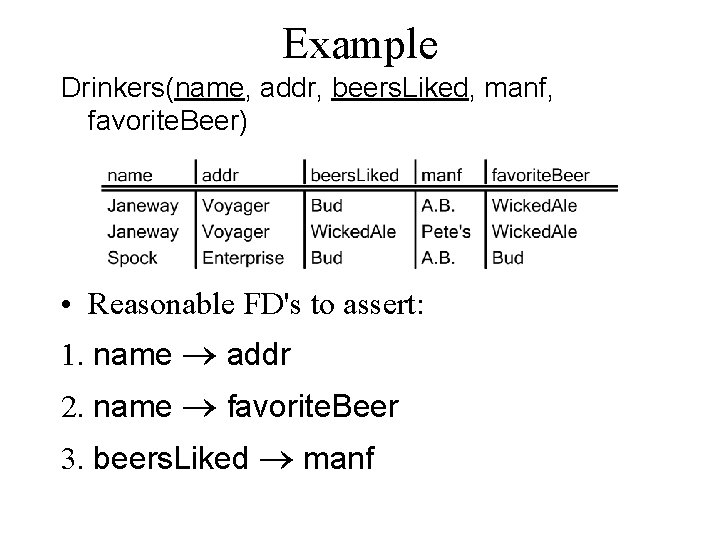 Example

Drinkers(name, addr, beersLiked, manf, favoriteBeer)

| name | addr | beersLiked | manf | favoriteBeer |
|---|---|---|---|---|
| Janeway | Voyager | Bud | A.B. | WickedAle |
| Janeway | Voyager | WickedAle | Pete's | WickedAle |
| Spock | Enterprise | Bud | A.B. | Bud |

• Reasonable FD's to assert:

1. name $\rightarrow$ addr

2. name $\rightarrow$ favoriteBeer

3. beersLiked $\rightarrow$ manf